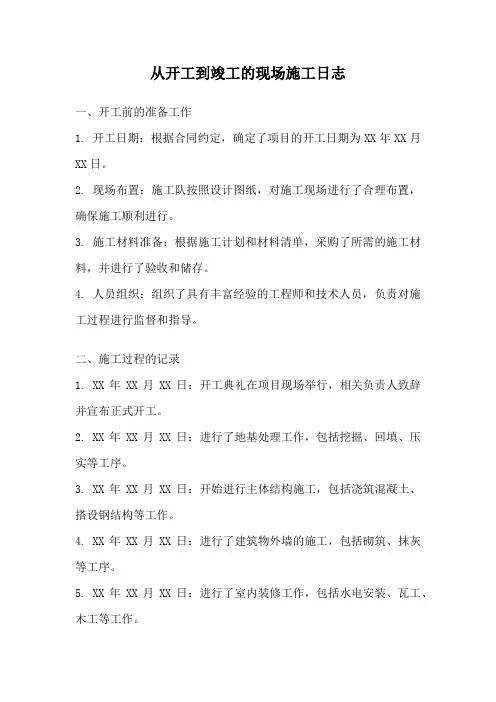 从开工到竣工的现场施工日志

一、开工前的准备工作

1. 开工日期：根据合同约定，确定了项目的开工日期为 XX 年 XX 月 XX 日。

2. 现场布置：施工队按照设计图纸，对施工现场进行了合理布置，确保施工顺利进行。

3. 施工材料准备：根据施工计划和材料清单，采购了所需的施工材料，并进行了验收和储存。

4. 人员组织：组织了具有丰富经验的工程师和技术人员，负责对施工过程进行监督和指导。

二、施工过程的记录

1. XX 年 XX 月 XX 日：开工典礼在项目现场举行，相关负责人致辞并宣布正式开工。

2. XX 年 XX 月 XX 日：进行了地基处理工作，包括挖掘、回填、压实等工序。

3. XX 年 XX 月 XX 日：开始进行主体结构施工，包括浇筑混凝土、搭设钢结构等工作。

4. XX 年 XX 月 XX 日：进行了建筑物外墙的施工，包括砌筑、抹灰等工序。

5. XX 年 XX 月 XX 日：进行了室内装修工作，包括水电安装、瓦工、木工等工作。